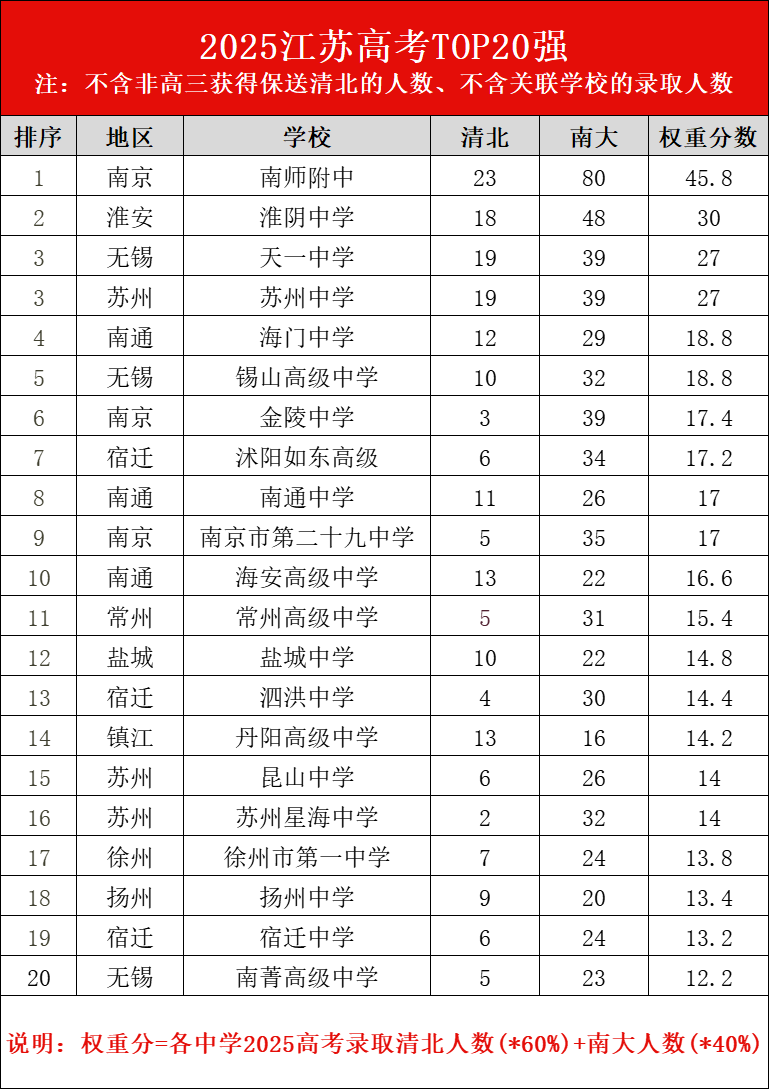 2025江苏高考TOP20强

注：不含非高三获得保送清北的人数、不含关联学校的录取人数

| 排序 | 地区 | 学校 | 清北 | 南大 | 权重分数 |
|---|---|---|---|---|---|
| 1 | 南京 | 南师附中 | 23 | 80 | 45.8 |
| 2 | 淮安 | 淮阴中学 | 18 | 48 | 30 |
| 3 | 无锡 | 天一中学 | 19 | 39 | 27 |
| 3 | 苏州 | 苏州中学 | 19 | 39 | 27 |
| 4 | 南通 | 海门中学 | 12 | 29 | 18.8 |
| 5 | 无锡 | 锡山高级中学 | 10 | 32 | 18.8 |
| 6 | 南京 | 金陵中学 | 3 | 39 | 17.4 |
| 7 | 宿迁 | 沭阳如东高级 | 6 | 34 | 17.2 |
| 8 | 南通 | 南通中学 | 11 | 26 | 17 |
| 9 | 南京 | 南京市第二十九中学 | 5 | 35 | 17 |
| 10 | 南通 | 海安高级中学 | 13 | 22 | 16.6 |
| 11 | 常州 | 常州高级中学 | 5 | 31 | 15.4 |
| 12 | 盐城 | 盐城中学 | 10 | 22 | 14.8 |
| 13 | 宿迁 | 泗洪中学 | 4 | 30 | 14.4 |
| 14 | 镇江 | 丹阳高级中学 | 13 | 16 | 14.2 |
| 15 | 苏州 | 昆山中学 | 6 | 26 | 14 |
| 16 | 苏州 | 苏州星海中学 | 2 | 32 | 14 |
| 17 | 徐州 | 徐州市第一中学 | 7 | 24 | 13.8 |
| 18 | 扬州 | 扬州中学 | 9 | 20 | 13.4 |
| 19 | 宿迁 | 宿迁中学 | 6 | 24 | 13.2 |
| 20 | 无锡 | 南菁高级中学 | 5 | 23 | 12.2 |

说明：权重分=各中学2025高考录取清北人数(*60%)+南大人数(*40%)